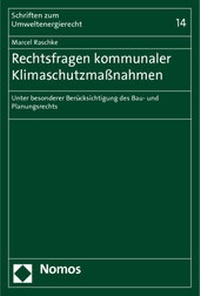 Schriften zum Umweltenergierecht

14

Marcel Raschke

Rechtsfragen kommunaler Klimaschutzmaßnahmen

Unter besonderer Berücksichtigung des Bau- und Planungsrechts

Nomos